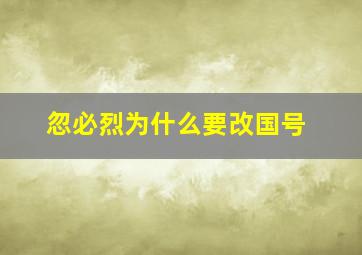 忽必烈为什么要改国号